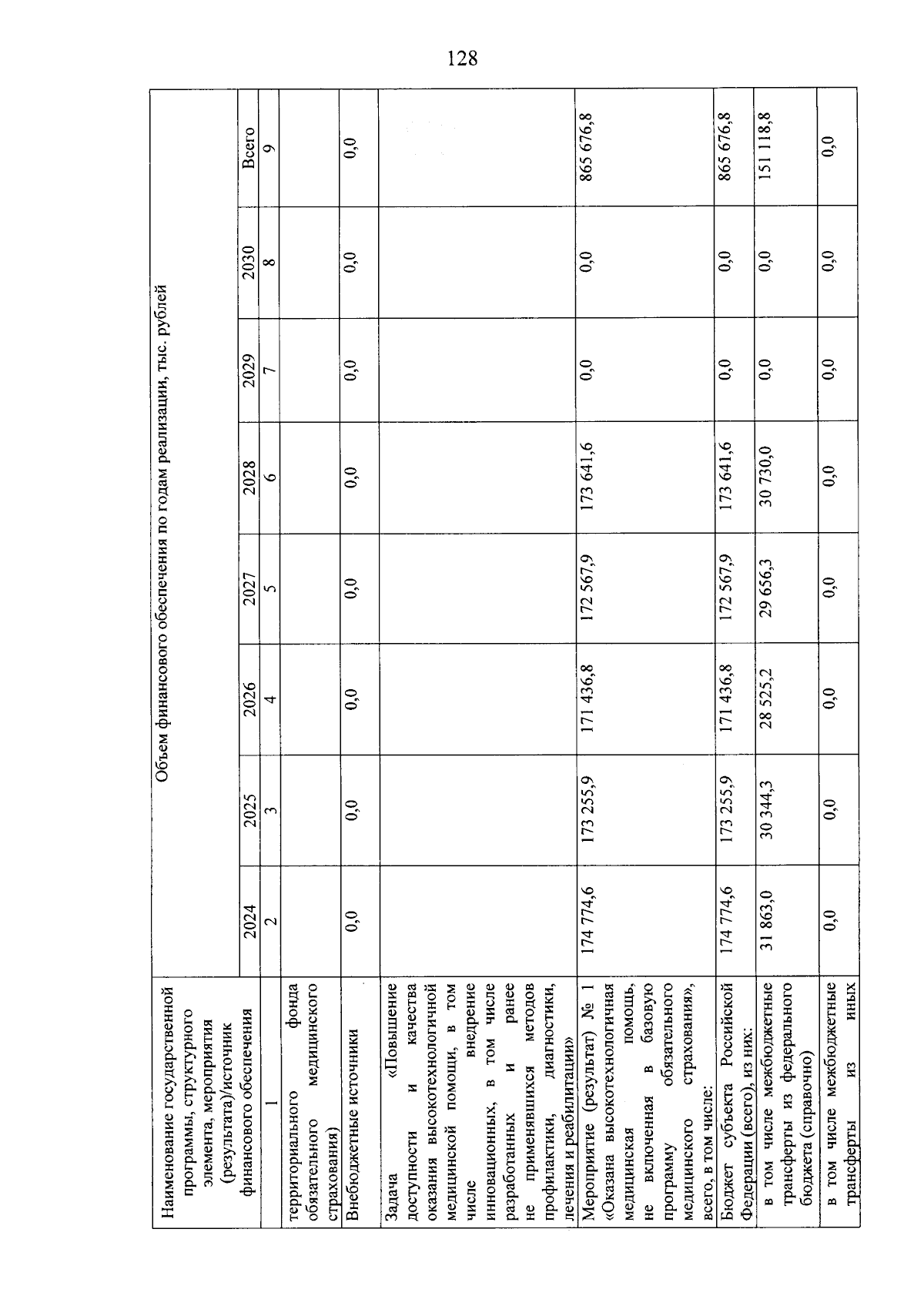 128

| Наименование государственной программы, структурного элемента, мероприятия (результата)/источник финансового обеспечения | Объем финансового обеспечения по годам реализации, тыс. рублей | | | | | | | |
|---|---|---|---|---|---|---|---|---|
| | 2024 | 2025 | 2026 | 2027 | 2028 | 2029 | 2030 | Всего |
| 1 | 2 | 3 | 4 | 5 | 6 | 7 | 8 | 9 |
| территориального фонда обязательного медицинского страхования) | | | | | | | | |
| Внебюджетные источники | 0,0 | 0,0 | 0,0 | 0,0 | 0,0 | 0,0 | 0,0 | 0,0 |
| Задача «Повышение доступности и качества оказания высокотехнологичной медицинской помощи, в том числе внедрение инновационных, в том числе разработанных и ранее не применявшихся методов профилактики, диагностики, лечения и реабилитации» | | | | | | | | |
| Мероприятие (результат) № 1 «Оказана высокотехнологичная медицинская помощь, не включенная в базовую программу обязательного медицинского страхования», всего, в том числе: | 174 774,6 | 173 255,9 | 171 436,8 | 172 567,9 | 173 641,6 | 0,0 | 0,0 | 865 676,8 |
| Бюджет субъекта Российской Федерации (всего), из них: | 174 774,6 | 173 255,9 | 171 436,8 | 172 567,9 | 173 641,6 | 0,0 | 0,0 | 865 676,8 |
| в том числе межбюджетные трансферты из федерального бюджета (справочно) | 31 863,0 | 30 344,3 | 28 525,2 | 29 656,3 | 30 730,0 | 0,0 | 0,0 | 151 118,8 |
| в том числе межбюджетные трансферты из иных | 0,0 | 0,0 | 0,0 | 0,0 | 0,0 | 0,0 | 0,0 | 0,0 |